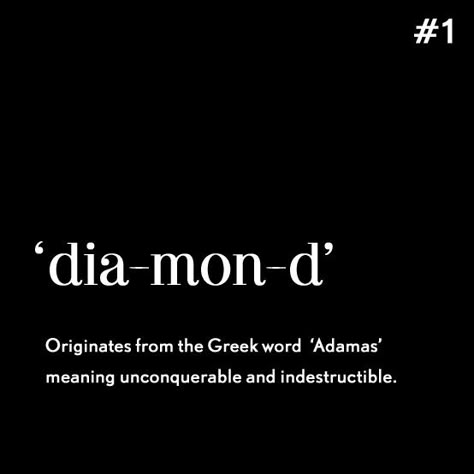 #1

‘dia-mon-d’

Originates from the Greek word ‘Adamas’ meaning unconquerable and indestructible.